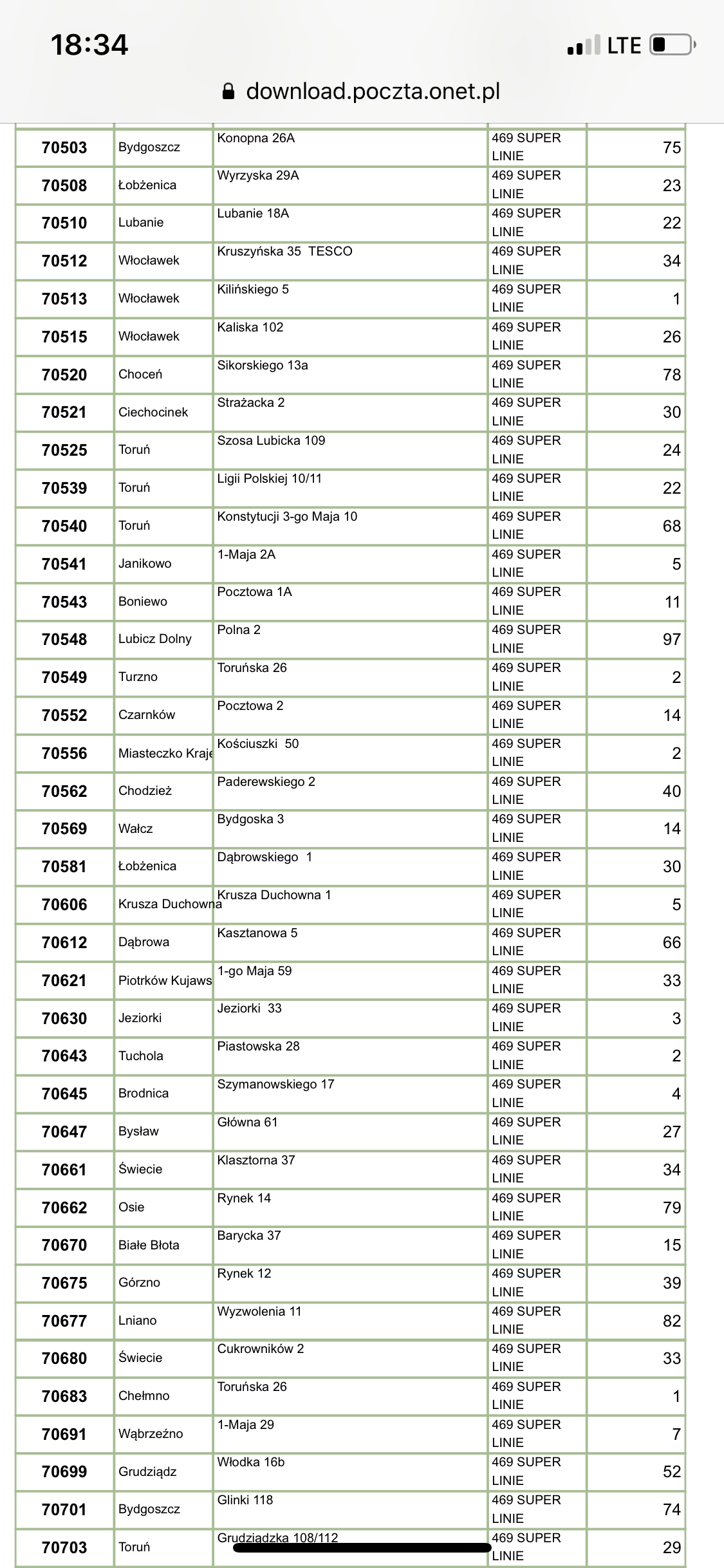 18:34
LTE
download.poczta.onet.pl

| 70503 | Bydgoszcz | Konopna 26A | 469 SUPER LINIE | 75 |
|---|---|---|---|---|
| 70508 | Łobżenica | Wyrzyska 29A | 469 SUPER LINIE | 23 |
| 70510 | Lubanie | Lubanie 18A | 469 SUPER LINIE | 22 |
| 70512 | Włocławek | Kruszyńska 35 TESCO | 469 SUPER LINIE | 34 |
| 70513 | Włocławek | Kilińskiego 5 | 469 SUPER LINIE | 1 |
| 70515 | Włocławek | Kaliska 102 | 469 SUPER LINIE | 26 |
| 70520 | Choceń | Sikorskiego 13a | 469 SUPER LINIE | 78 |
| 70521 | Ciechocinek | Strażacka 2 | 469 SUPER LINIE | 30 |
| 70525 | Toruń | Szosa Lubicka 109 | 469 SUPER LINIE | 24 |
| 70539 | Toruń | Ligii Polskiej 10/11 | 469 SUPER LINIE | 22 |
| 70540 | Toruń | Konstytucji 3-go Maja 10 | 469 SUPER LINIE | 68 |
| 70541 | Janikowo | 1-Maja 2A | 469 SUPER LINIE | 5 |
| 70543 | Boniewo | Pocztowa 1A | 469 SUPER LINIE | 11 |
| 70548 | Lubicz Dolny | Polna 2 | 469 SUPER LINIE | 97 |
| 70549 | Turzno | Toruńska 26 | 469 SUPER LINIE | 2 |
| 70552 | Czarnków | Pocztowa 2 | 469 SUPER LINIE | 14 |
| 70556 | Miasteczko Kraje | Kościuszki 50 | 469 SUPER LINIE | 2 |
| 70562 | Chodzież | Paderewskiego 2 | 469 SUPER LINIE | 40 |
| 70569 | Wałcz | Bydgoska 3 | 469 SUPER LINIE | 14 |
| 70581 | Łobżenica | Dąbrowskiego 1 | 469 SUPER LINIE | 30 |
| 70606 | Krusza Duchowna | Krusza Duchowna 1 | 469 SUPER LINIE | 5 |
| 70612 | Dąbrowa | Kasztanowa 5 | 469 SUPER LINIE | 66 |
| 70621 | Piotrków Kujaws | 1-go Maja 59 | 469 SUPER LINIE | 33 |
| 70630 | Jeziorki | Jeziorki 33 | 469 SUPER LINIE | 3 |
| 70643 | Tuchola | Piastowska 28 | 469 SUPER LINIE | 2 |
| 70645 | Brodnica | Szymanowskiego 17 | 469 SUPER LINIE | 4 |
| 70647 | Bysław | Główna 61 | 469 SUPER LINIE | 27 |
| 70661 | Świecie | Klasztorna 37 | 469 SUPER LINIE | 34 |
| 70662 | Osie | Rynek 14 | 469 SUPER LINIE | 79 |
| 70670 | Białe Błota | Barycka 37 | 469 SUPER LINIE | 15 |
| 70675 | Górzno | Rynek 12 | 469 SUPER LINIE | 39 |
| 70677 | Lniano | Wyzwolenia 11 | 469 SUPER LINIE | 82 |
| 70680 | Świecie | Cukrowników 2 | 469 SUPER LINIE | 33 |
| 70683 | Chełmno | Toruńska 26 | 469 SUPER LINIE | 1 |
| 70691 | Wąbrzeźno | 1-Maja 29 | 469 SUPER LINIE | 7 |
| 70699 | Grudziądz | Włodka 16b | 469 SUPER LINIE | 52 |
| 70701 | Bydgoszcz | Glinki 118 | 469 SUPER LINIE | 74 |
| 70703 | Toruń | Grudziądzka 108/112 | 469 SUPER LINIE | 29 |